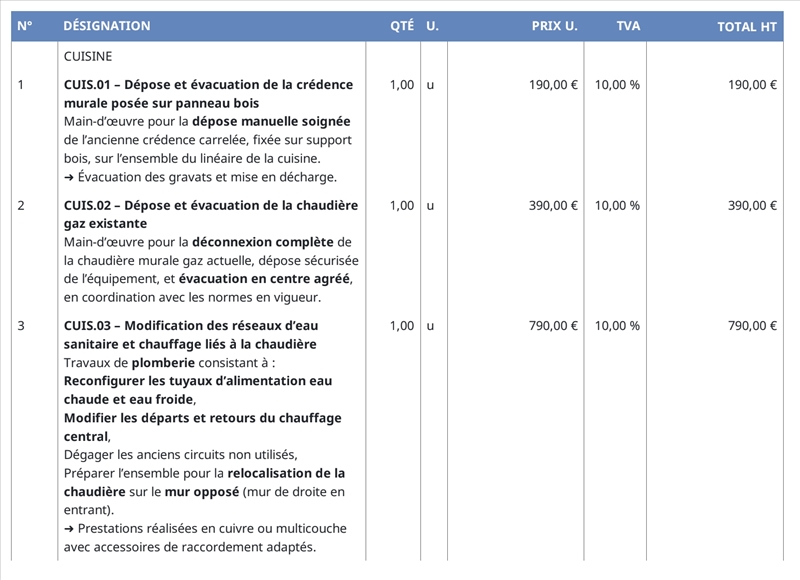 | N° | DÉSIGNATION | QTÉ | U. | PRIX U. | TVA | TOTAL HT |
|---|---|---|---|---|---|---|
|  | CUISINE |  |  |  |  |  |
| 1 | CUIS.01 – Dépose et évacuation de la crédence murale posée sur panneau bois Main-d'œuvre pour la dépose manuelle soignée de l'ancienne crédence carrelée, fixée sur support bois, sur l'ensemble du linéaire de la cuisine. ➜ Évacuation des gravats et mise en décharge. | 1,00 | u | 190,00 € | 10,00 % | 190,00 € |
| 2 | CUIS.02 – Dépose et évacuation de la chaudière gaz existante Main-d'œuvre pour la déconnexion complète de la chaudière murale gaz actuelle, dépose sécurisée de l'équipement, et évacuation en centre agréé, en coordination avec les normes en vigueur. | 1,00 | u | 390,00 € | 10,00 % | 390,00 € |
| 3 | CUIS.03 – Modification des réseaux d'eau sanitaire et chauffage liés à la chaudière Travaux de plomberie consistant à : Reconfigurer les tuyaux d'alimentation eau chaude et eau froide, Modifier les départs et retours du chauffage central, Dégager les anciens circuits non utilisés, Préparer l'ensemble pour la relocalisation de la chaudière sur le mur opposé (mur de droite en entrant). ➜ Prestations réalisées en cuivre ou multicouche avec accessoires de raccordement adaptés. | 1,00 | u | 790,00 € | 10,00 % | 790,00 € |